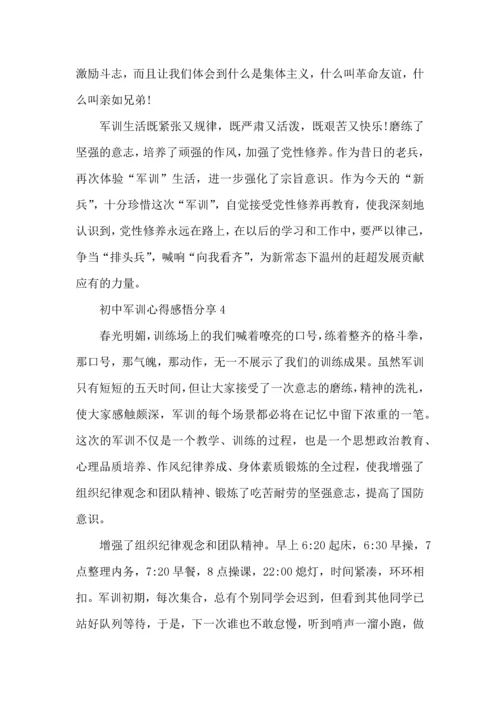 激励斗志，而且让我们体会到什么是集体主义，什么叫革命友谊，什么叫亲如兄弟！

军训生活既紧张又规律，既严肃又活泼，既艰苦又快乐!磨练了坚强的意志，培养了顽强的作风，加强了党性修养。作为昔日的老兵，再次体验“军训”生活，进一步强化了宗旨意识。作为今天的“新兵”，十分珍惜这次“军训”，自觉接受党性修养再教育，使我深刻地认识到，党性修养永远在路上，在以后的学习和工作中，要严以律己，争当“排头兵”，喊响“向我看齐”，为新常态下温州的赶超发展贡献应有的力量。

初中军训心得感悟分享 4

春光明媚，训练场上的我们喊着嘹亮的口号，练着整齐的格斗拳，那口号，那气魄，那动作，无一不展示了我们的训练成果。虽然军训只有短短的五天时间，但让大家接受了一次意志的磨练，精神的洗礼，使大家感触颇深，军训的每个场景都必将在记忆中留下浓重的一笔。这次的军训不仅是一个教学、训练的过程，也是一个思想政治教育、心理品质培养、作风纪律养成、身体素质锻炼的全过程，使我增强了组织纪律观念和团队精神、锻炼了吃苦耐劳的坚强意志，提高了国防意识。

增强了组织纪律观念和团队精神。早上 6:20 起床，6:30 早操，7 点整理内务，7:20 早餐，8 点操课，22:00 熄灯，时间紧凑，环环相扣。军训初期，每次集合，总有个别同学会迟到，但看到其他同学已站好队列等待，于是，下一次谁也不敢怠慢，听到哨声一溜小跑，做